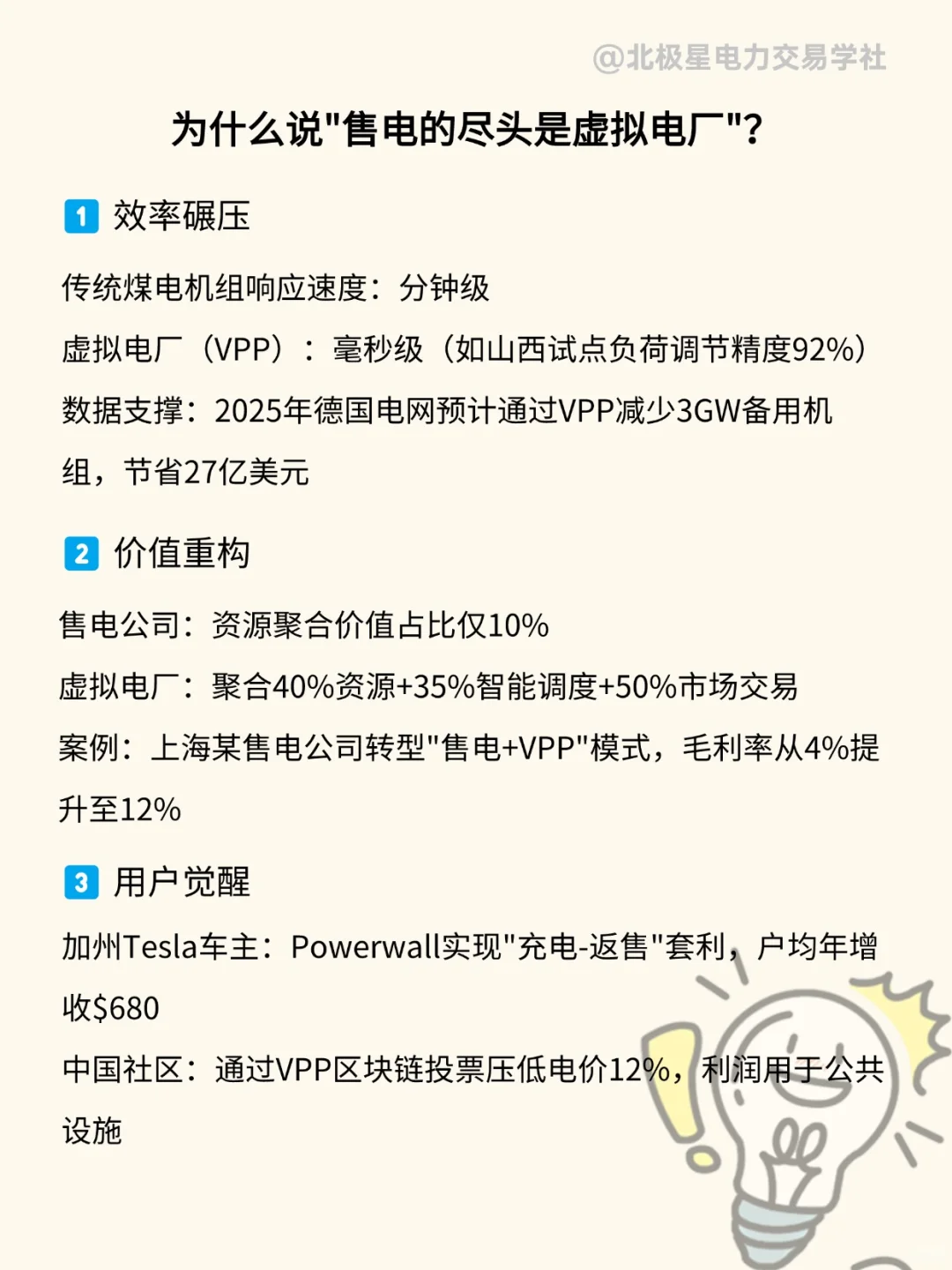 @北极星电力交易学社

为什么说"售电的尽头是虚拟电厂"?

1 效率碾压

传统煤电机组响应速度：分钟级

虚拟电厂（VPP）：毫秒级（如山西试点负荷调节精度92%）

数据支撑：2025年德国电网预计通过VPP减少3GW备用机组，节省27亿美元

2 价值重构

售电公司：资源聚合价值占比仅10%

虚拟电厂：聚合40%资源+35%智能调度+50%市场交易

案例：上海某售电公司转型"售电+VPP"模式，毛利率从4%提升至12%

3 用户觉醒

加州Tesla车主：Powerwall实现"充电-返售"套利，户均年增收$680

中国社区：通过VPP区块链投票压低电价12%，利润用于公共设施